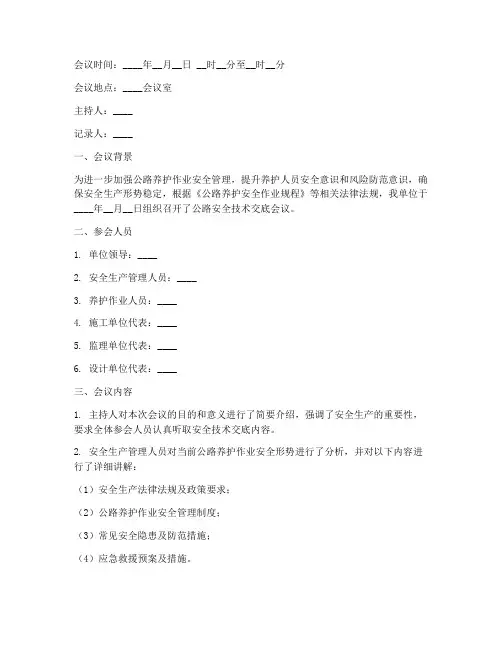 会议时间：____年__月__日 __时__分至__时__分

会议地点：____会议室

主持人：____

记录人：____

一、会议背景

为进一步加强公路养护作业安全管理，提升养护人员安全意识和风险防范意识，确保安全生产形势稳定，根据《公路养护安全作业规程》等相关法律法规，我单位于____年__月__日组织召开了公路安全技术交底会议。

二、参会人员

1. 单位领导：____

2. 安全生产管理人员：____

3. 养护作业人员：____

4. 施工单位代表：____

5. 监理单位代表：____

6. 设计单位代表：____

三、会议内容

1. 主持人对本次会议的目的和意义进行了简要介绍，强调了安全生产的重要性，要求全体参会人员认真听取安全技术交底内容。

2. 安全生产管理人员对当前公路养护作业安全形势进行了分析，并对以下内容进行了详细讲解：

（1）安全生产法律法规及政策要求；

（2）公路养护作业安全管理制度；

（3）常见安全隐患及防范措施；

（4）应急救援预案及措施。